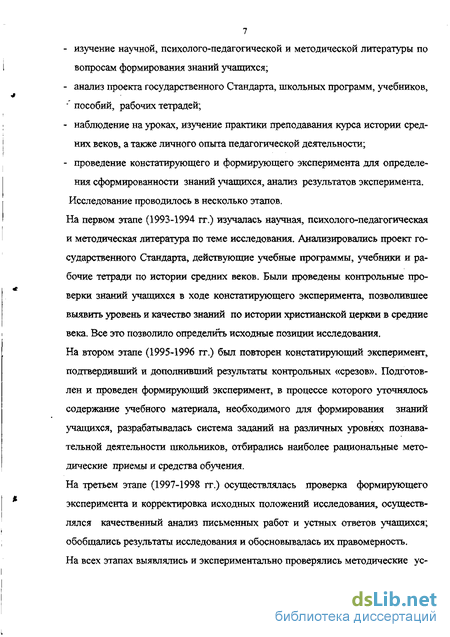 7

- изучение научной, психолого-педагогической и методической литературы по вопросам формирования знаний учащихся;
- анализ проекта государственного Стандарта, школьных программ, учебников, пособий, рабочих тетрадей;
- наблюдение на уроках, изучение практики преподавания курса истории средних веков, а также личного опыта педагогической деятельности;
- проведение констатирующего и формирующего эксперимента для определения сформированности знаний учащихся, анализ результатов эксперимента.

Исследование проводилось в несколько этапов.

На первом этапе (1993-1994 гг.) изучалась научная, психолого-педагогическая и методическая литература по теме исследования. Анализировались проект государственного Стандарта, действующие учебные программы, учебники и рабочие тетради по истории средних веков. Были проведены контрольные проверки знаний учащихся в ходе констатирующего эксперимента, позволившее выявить уровень и качество знаний по истории христианской церкви в средние века. Все это позволило определить исходные позиции исследования.

На втором этапе (1995-1996 гг.) был повторен констатирующий эксперимент, подтвердивший и дополнивший результаты контрольных «срезов». Подготовлен и проведен формирующий эксперимент, в процессе которого уточнялось содержание учебного материала, необходимого для формирования знаний учащихся, разрабатывалась система заданий на различных уровнях познавательной деятельности школьников, отбирались наиболее рациональные методические приемы и средства обучения.

На третьем этапе (1997-1998 гг.) осуществлялась проверка формирующего эксперимента и корректировка исходных положений исследования, осуществлялся качественный анализ письменных работ и устных ответов учащихся; обобщались результаты исследования и обосновывалась их правомерность.

На всех этапах выявлялись и экспериментально проверялись методические ус-

dsLib.net
библиотека диссертаций